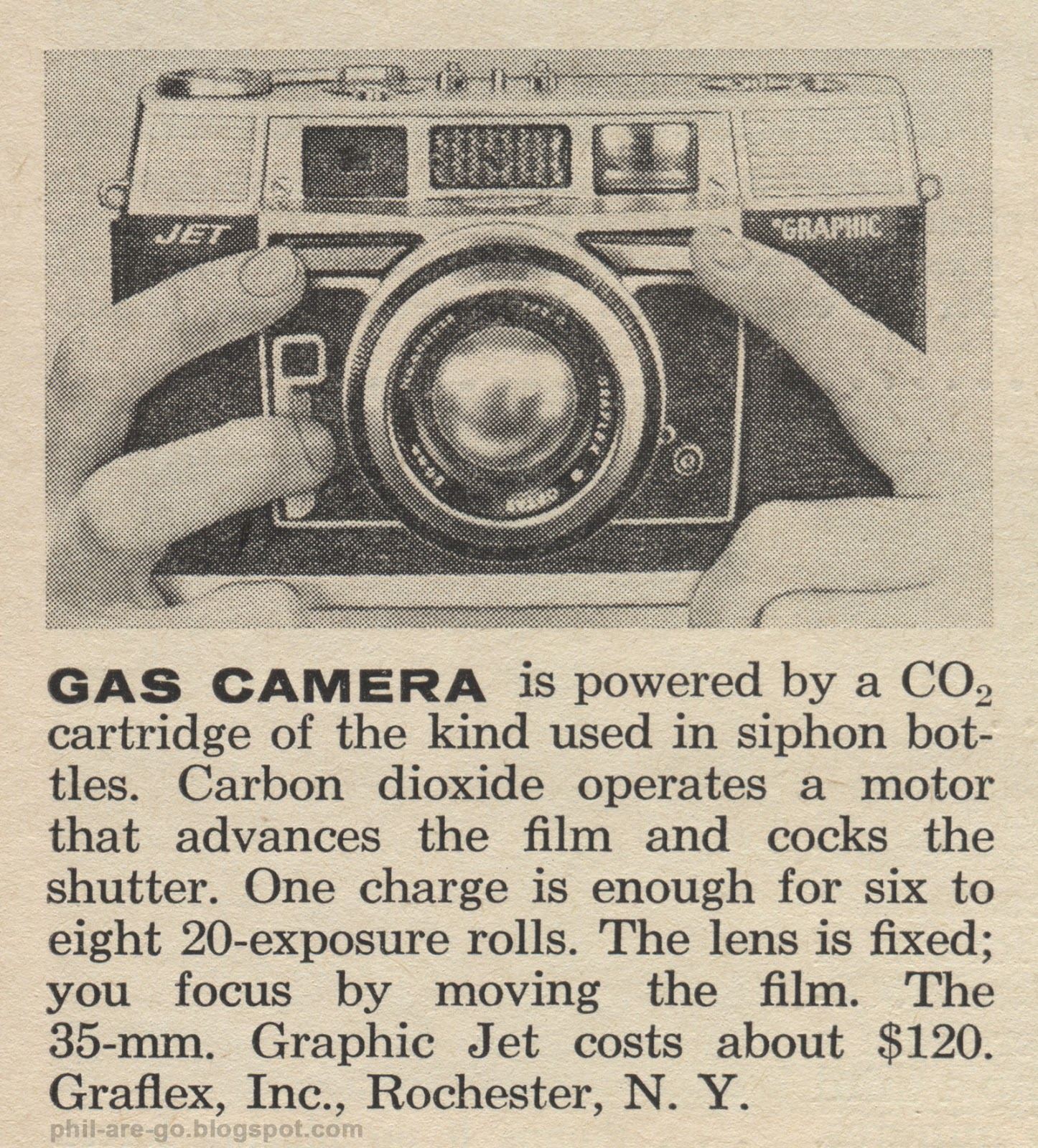 JET

GRAPHIC

GAS CAMERA is powered by a $CO_2$ cartridge of the kind used in siphon bottles. Carbon dioxide operates a motor that advances the film and cocks the shutter. One charge is enough for six to eight 20-exposure rolls. The lens is fixed; you focus by moving the film. The 35-mm. Graphic Jet costs about $120. Graflex, Inc., Rochester, N. Y.

phil-are-go.blogspot.com